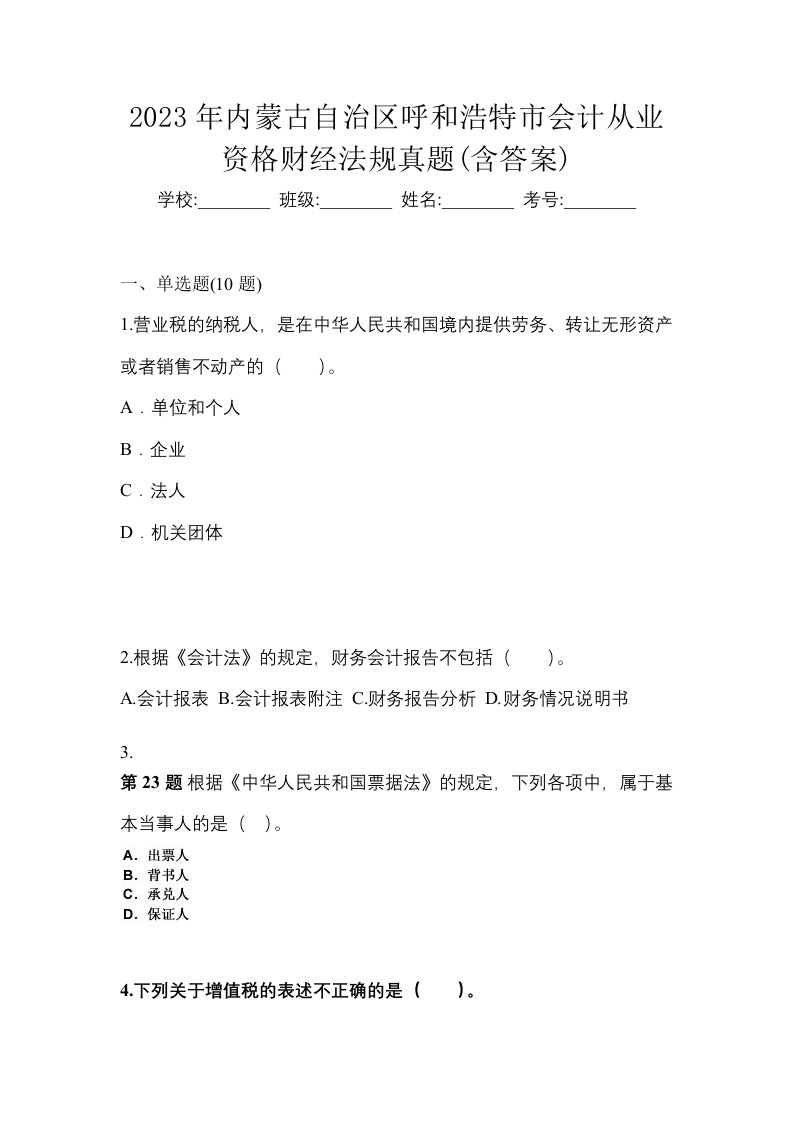 2023年内蒙古自治区呼和浩特市会计从业资格财经法规真题(含答案)

学校:________ 班级:________ 姓名:________ 考号:________

一、单选题(10 题)

1.营业税的纳税人，是在中华人民共和国境内提供劳务、转让无形资产或者销售不动产的（　　）。

A．单位和个人

B．企业

C．法人

D．机关团体

2.根据《会计法》的规定，财务会计报告不包括（　　）。

A.会计报表 B.会计报表附注 C.财务报告分析 D.财务情况说明书

3.

第 23 题 根据《中华人民共和国票据法》的规定，下列各项中，属于基本当事人的是（　）。

A．出票人
B．背书人
C．承兑人
D．保证人

4.下列关于增值税的表述不正确的是（　　）。